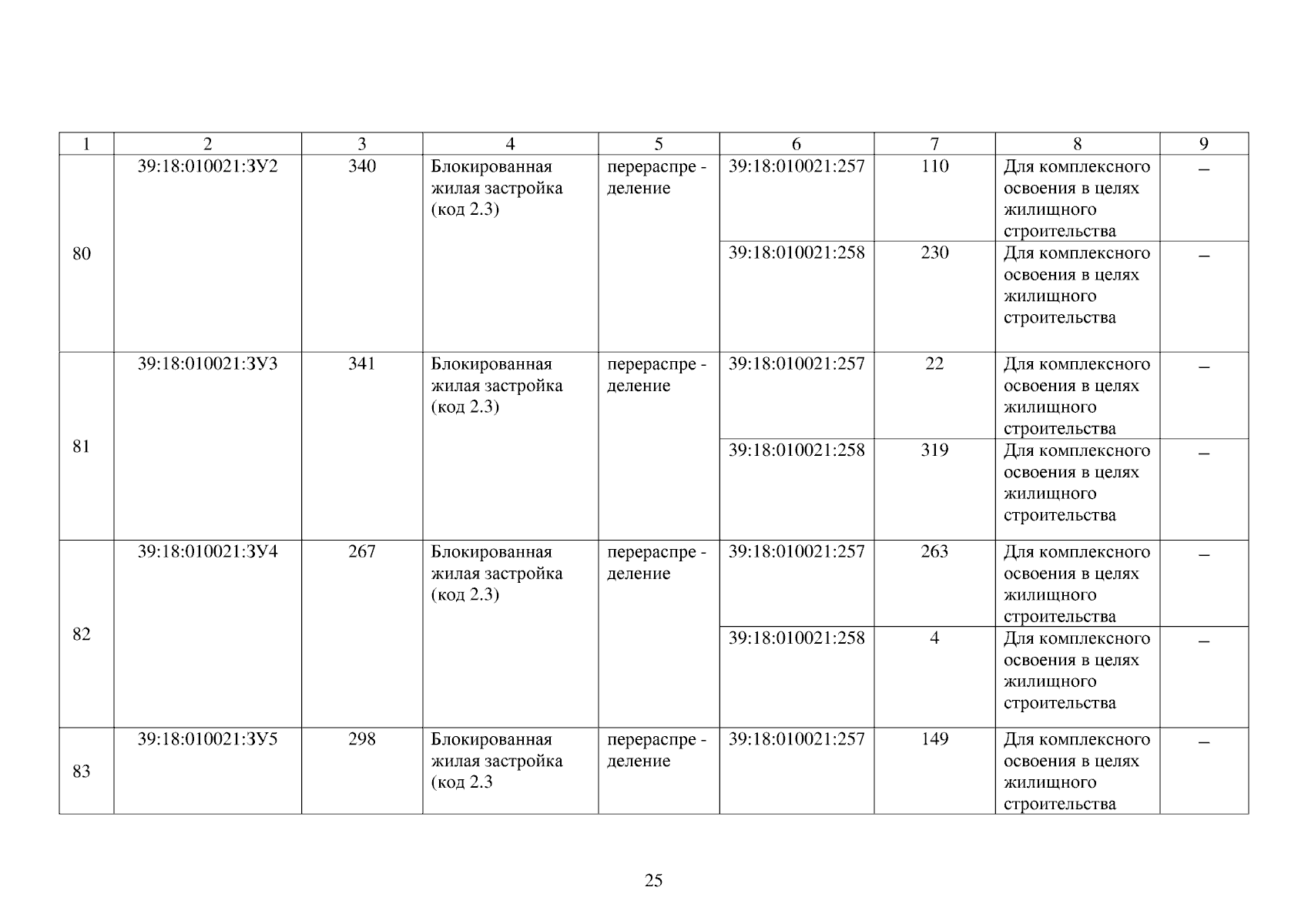 | 1 | 2 | 3 | 4 | 5 | 6 | 7 | 8 | 9 |
|---|---|---|---|---|---|---|---|---|
| 80 | 39:18:010021:ЗУ2 | 340 | Блокированная жилая застройка (код 2.3) | перераспре - деление | 39:18:010021:257 | 110 | Для комплексного освоения в целях жилищного строительства | – |
| | | | | | 39:18:010021:258 | 230 | Для комплексного освоения в целях жилищного строительства | – |
| 81 | 39:18:010021:ЗУ3 | 341 | Блокированная жилая застройка (код 2.3) | перераспре - деление | 39:18:010021:257 | 22 | Для комплексного освоения в целях жилищного строительства | – |
| | | | | | 39:18:010021:258 | 319 | Для комплексного освоения в целях жилищного строительства | – |
| 82 | 39:18:010021:ЗУ4 | 267 | Блокированная жилая застройка (код 2.3) | перераспре - деление | 39:18:010021:257 | 263 | Для комплексного освоения в целях жилищного строительства | – |
| | | | | | 39:18:010021:258 | 4 | Для комплексного освоения в целях жилищного строительства | – |
| 83 | 39:18:010021:ЗУ5 | 298 | Блокированная жилая застройка (код 2.3 | перераспре - деление | 39:18:010021:257 | 149 | Для комплексного освоения в целях жилищного строительства | – |

25